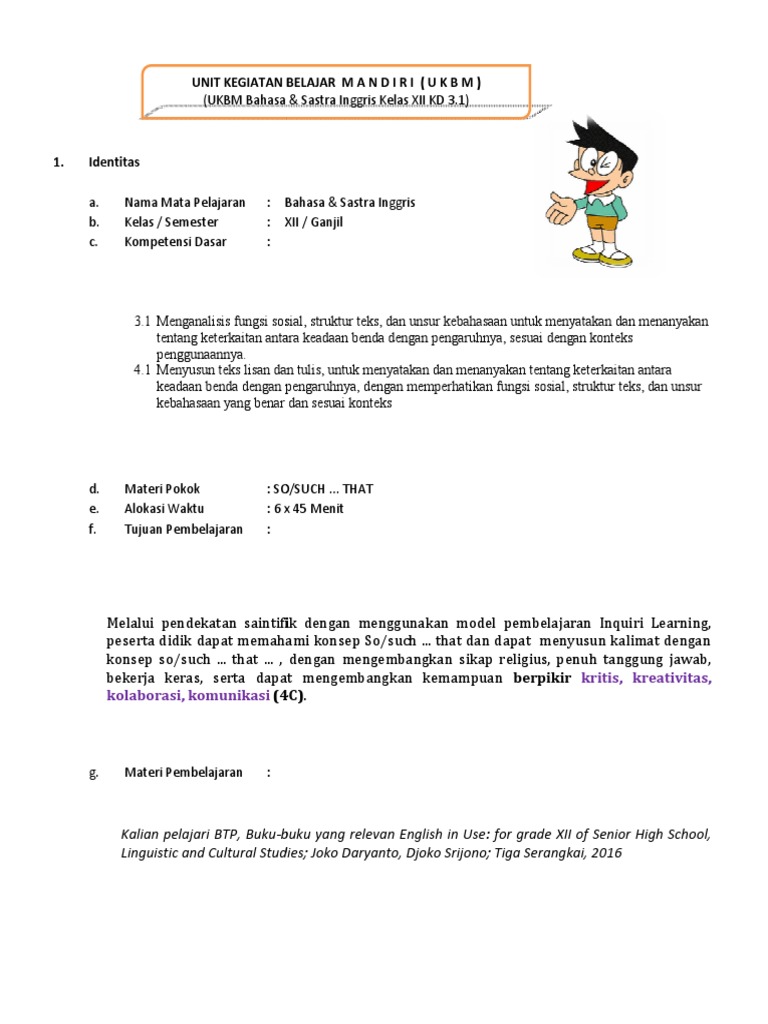 UNIT KEGIATAN BELAJAR M A N D I R I ( U K B M )
(UKBM Bahasa & Sastra Inggris Kelas XII KD 3.1)

1. Identitas

a. Nama Mata Pelajaran : Bahasa & Sastra Inggris
b. Kelas / Semester : XII / Ganjil
c. Kompetensi Dasar :

3.1 Menganalisis fungsi sosial, struktur teks, dan unsur kebahasaan untuk menyatakan dan menanyakan tentang keterkaitan antara keadaan benda dengan pengaruhnya, sesuai dengan konteks penggunaannya.
4.1 Menyusun teks lisan dan tulis, untuk menyatakan dan menanyakan tentang keterkaitan antara keadaan benda dengan pengaruhnya, dengan memperhatikan fungsi sosial, struktur teks, dan unsur kebahasaan yang benar dan sesuai konteks

d. Materi Pokok : SO/SUCH ... THAT
e. Alokasi Waktu : 6 x 45 Menit
f. Tujuan Pembelajaran :

Melalui pendekatan saintifik dengan menggunakan model pembelajaran Inquiri Learning, peserta didik dapat memahami konsep So/such ... that dan dapat menyusun kalimat dengan konsep so/such ... that ... , dengan mengembangkan sikap religius, penuh tanggung jawab, bekerja keras, serta dapat mengembangkan kemampuan berpikir kritis, kreativitas, kolaborasi, komunikasi (4C).

g. Materi Pembelajaran :

Kalian pelajari BTP, Buku-buku yang relevan English in Use: for grade XII of Senior High School, Linguistic and Cultural Studies; Joko Daryanto, Djoko Srijono; Tiga Serangkai, 2016